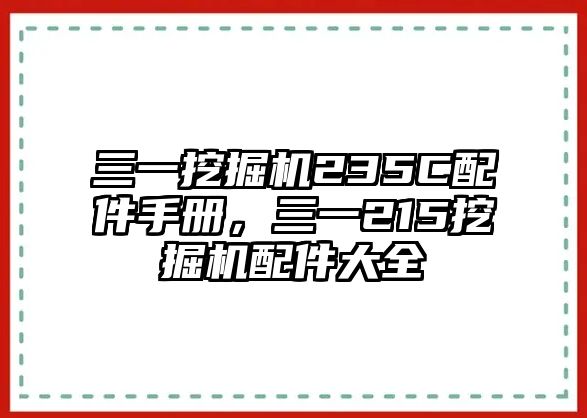 三一挖掘机235C配件手册，三一215挖掘机配件大全